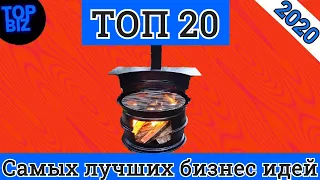 TOP BIZ

ТОП 20

2020

Самых лучших бизнес идей